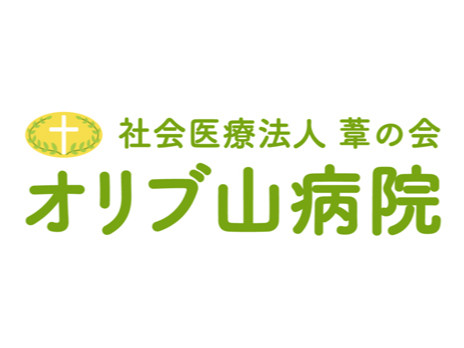 社会医療法人 葦の会
オリブ山病院